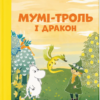 МУМІ-ТРОЛЬ І ДРАКОН